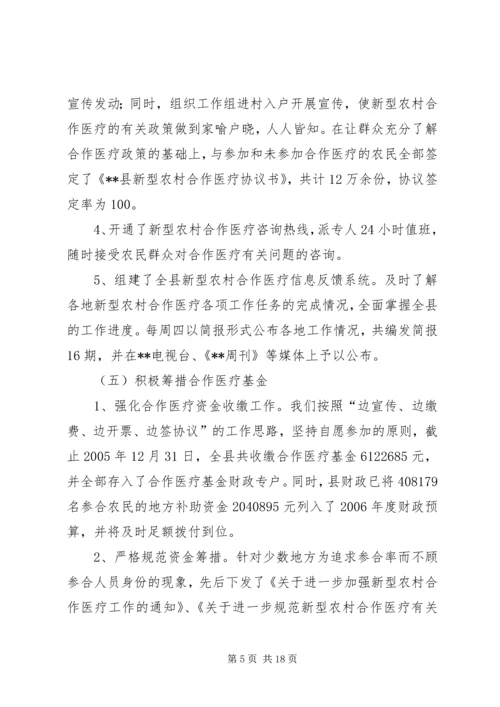 宣传发动；同时，组织工作组进村入户开展宣传，使新型农村合作医疗的有关政策做到家喻户晓，人人皆知。在让群众充分了解合作医疗政策的基础上，与参加和未参加合作医疗的农民全部签定了《**县新型农村合作医疗协议书》，共计12万余份，协议签定率为100。

4、开通了新型农村合作医疗咨询热线，派专人24小时值班，随时接受农民群众对合作医疗有关问题的咨询。

5、组建了全县新型农村合作医疗信息反馈系统。及时了解各地新型农村合作医疗各项工作任务的完成情况，全面掌握全县的工作进度。每周四以简报形式公布各地工作情况，共编发简报16期，并在**电视台、《**周刊》等媒体上予以公布。

（五）积极筹措合作医疗基金

1、强化合作医疗资金收缴工作。我们按照“边宣传、边缴费、边开票、边签协议”的工作思路，坚持自愿参加的原则，截止2005年12月31日，全县共收缴合作医疗基金6122685元，并全部存入了合作医疗基金财政专户。同时，县财政已将408179名参合农民的地方补助资金2040895元列入了2006年度财政预算，并将及时足额拨付到位。

2、严格规范资金筹措。针对少数地方为追求参合率而不顾参合人员身份的现象，先后下发了《关于进一步加强新型农村合作医疗工作的通知》、《关于进一步规范新型农村合作医疗有关

第5页 共18页